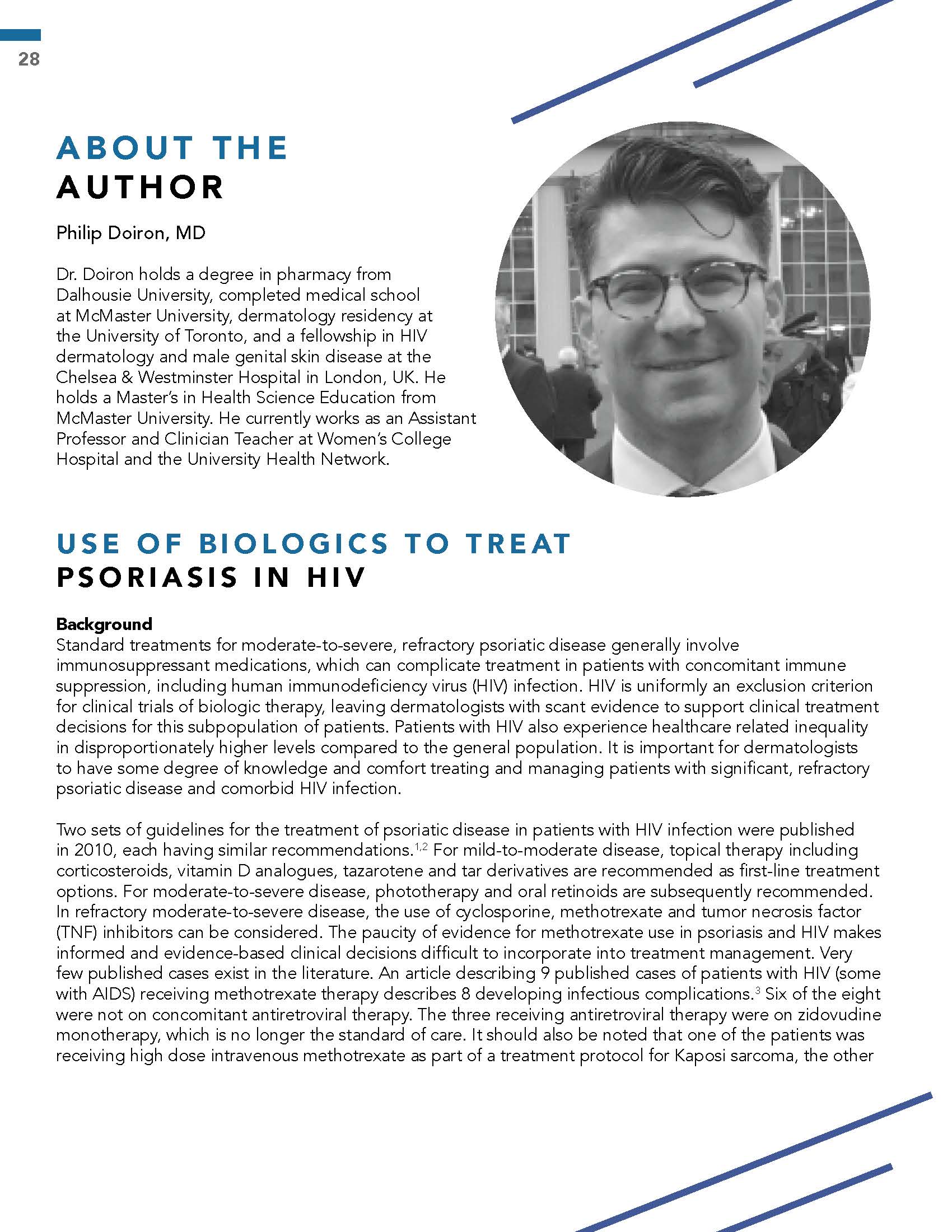 28

ABOUT THE AUTHOR

Philip Doiron, MD

Dr. Doiron holds a degree in pharmacy from Dalhousie University, completed medical school at McMaster University, dermatology residency at the University of Toronto, and a fellowship in HIV dermatology and male genital skin disease at the Chelsea & Westminster Hospital in London, UK. He holds a Master's in Health Science Education from McMaster University. He currently works as an Assistant Professor and Clinician Teacher at Women's College Hospital and the University Health Network.

USE OF BIOLOGICS TO TREAT PSORIASIS IN HIV

Background
Standard treatments for moderate-to-severe, refractory psoriatic disease generally involve immunosuppressant medications, which can complicate treatment in patients with concomitant immune suppression, including human immunodeficiency virus (HIV) infection. HIV is uniformly an exclusion criterion for clinical trials of biologic therapy, leaving dermatologists with scant evidence to support clinical treatment decisions for this subpopulation of patients. Patients with HIV also experience healthcare related inequality in disproportionately higher levels compared to the general population. It is important for dermatologists to have some degree of knowledge and comfort treating and managing patients with significant, refractory psoriatic disease and comorbid HIV infection.

Two sets of guidelines for the treatment of psoriatic disease in patients with HIV infection were published in 2010, each having similar recommendations.$^{1,2}$ For mild-to-moderate disease, topical therapy including corticosteroids, vitamin D analogues, tazarotene and tar derivatives are recommended as first-line treatment options. For moderate-to-severe disease, phototherapy and oral retinoids are subsequently recommended. In refractory moderate-to-severe disease, the use of cyclosporine, methotrexate and tumor necrosis factor (TNF) inhibitors can be considered. The paucity of evidence for methotrexate use in psoriasis and HIV makes informed and evidence-based clinical decisions difficult to incorporate into treatment management. Very few published cases exist in the literature. An article describing 9 published cases of patients with HIV (some with AIDS) receiving methotrexate therapy describes 8 developing infectious complications.$^{3}$ Six of the eight were not on concomitant antiretroviral therapy. The three receiving antiretroviral therapy were on zidovudine monotherapy, which is no longer the standard of care. It should also be noted that one of the patients was receiving high dose intravenous methotrexate as part of a treatment protocol for Kaposi sarcoma, the other